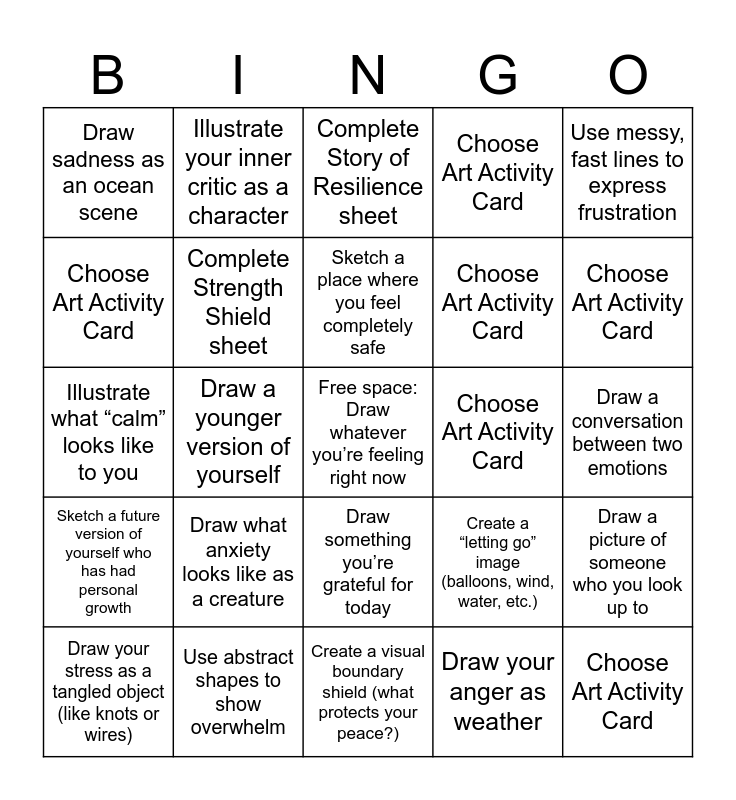 | B | I | N | G | O |
|---|---|---|---|---|
| Draw sadness as an ocean scene | Illustrate your inner critic as a character | Complete Story of Resilience sheet | Choose Art Activity Card | Use messy, fast lines to express frustration |
| Choose Art Activity Card | Complete Strength Shield sheet | Sketch a place where you feel completely safe | Choose Art Activity Card | Choose Art Activity Card |
| Illustrate what “calm” looks like to you | Draw a younger version of yourself | Free space: Draw whatever you’re feeling right now | Choose Art Activity Card | Draw a conversation between two emotions |
| Sketch a future version of yourself who has had personal growth | Draw what anxiety looks like as a creature | Draw something you’re grateful for today | Create a “letting go” image (balloons, wind, water, etc.) | Draw a picture of someone who you look up to |
| Draw your stress as a tangled object (like knots or wires) | Use abstract shapes to show overwhelm | Create a visual boundary shield (what protects your peace?) | Draw your anger as weather | Choose Art Activity Card |